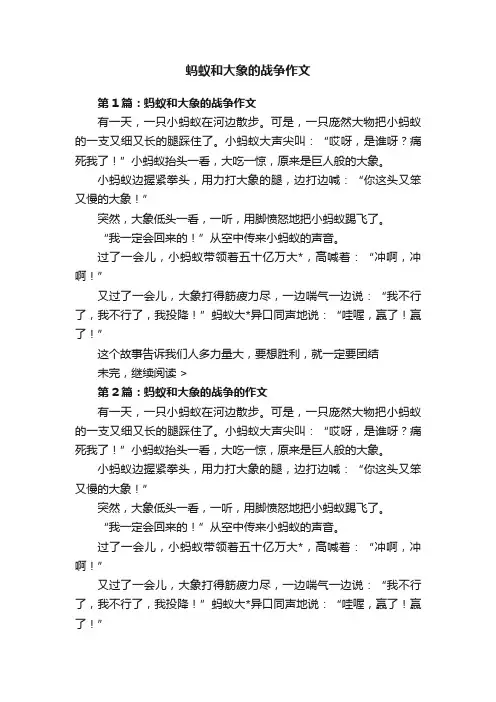 蚂蚁和大象的战争作文

第1篇：蚂蚁和大象的战争作文

有一天，一只小蚂蚁在河边散步。可是，一只庞然大物把小蚂蚁的一支又细又长的腿踩住了。小蚂蚁大声尖叫：“哎呀，是谁呀？痛死我了！”小蚂蚁抬头一看，大吃一惊，原来是巨人般的大象。

小蚂蚁边握紧拳头，用力打大象的腿，边打边喊：“你这头又笨又慢的大象！”

突然，大象低头一看，一听，用脚愤怒地把小蚂蚁踢飞了。

“我一定会回来的！”从空中传来小蚂蚁的声音。

过了一会儿，小蚂蚁带领着五十亿万大*，高喊着：“冲啊，冲啊！”

又过了一会儿，大象打得筋疲力尽，一边喘气一边说：“我不行了，我不行了，我投降！”蚂蚁大*异口同声地说：“哇喔，赢了！赢了！”

这个故事告诉我们人多力量大，要想胜利，就一定要团结

未完，继续阅读 >

第2篇：蚂蚁和大象的战争的作文

有一天，一只小蚂蚁在河边散步。可是，一只庞然大物把小蚂蚁的一支又细又长的腿踩住了。小蚂蚁大声尖叫：“哎呀，是谁呀？痛死我了！”小蚂蚁抬头一看，大吃一惊，原来是巨人般的大象。

小蚂蚁边握紧拳头，用力打大象的腿，边打边喊：“你这头又笨又慢的大象！”

突然，大象低头一看，一听，用脚愤怒地把小蚂蚁踢飞了。

“我一定会回来的！”从空中传来小蚂蚁的声音。

过了一会儿，小蚂蚁带领着五十亿万大*，高喊着：“冲啊，冲啊！”

又过了一会儿，大象打得筋疲力尽，一边喘气一边说：“我不行了，我不行了，我投降！”蚂蚁大*异口同声地说：“哇喔，赢了！赢了！”